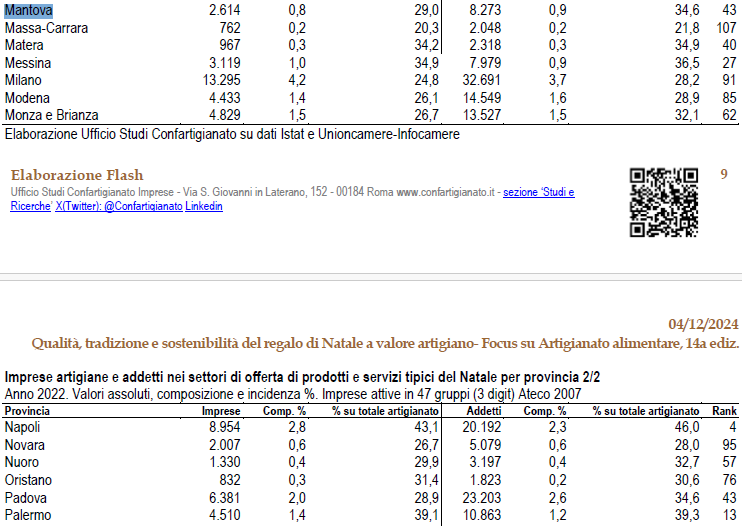 | Mantova | 2.614 | 0,8 | 29,0 | 8.273 | 0,9 | 34,6 | 43 |
|---|---|---|---|---|---|---|---|
| Massa-Carrara | 762 | 0,2 | 20,3 | 2.048 | 0,2 | 21,8 | 107 |
| Matera | 967 | 0,3 | 34,2 | 2.318 | 0,3 | 34,9 | 40 |
| Messina | 3.119 | 1,0 | 34,9 | 7.979 | 0,9 | 36,5 | 27 |
| Milano | 13.295 | 4,2 | 24,8 | 32.691 | 3,7 | 28,2 | 91 |
| Modena | 4.433 | 1,4 | 26,1 | 14.549 | 1,6 | 28,9 | 85 |
| Monza e Brianza | 4.829 | 1,5 | 26,7 | 13.527 | 1,5 | 32,1 | 62 |

Elaborazione Ufficio Studi Confartigianato su dati Istat e Unioncamere-Infocamere

Elaborazione Flash
Ufficio Studi Confartigianato Imprese - Via S. Giovanni in Laterano, 152 - 00184 Roma www.confartigianato.it - sezione 'Studi e Ricerche' X(Twitter): @Confartigianato Linkedin

9

04/12/2024
Qualità, tradizione e sostenibilità del regalo di Natale a valore artigiano- Focus su Artigianato alimentare, 14a ediz.

Imprese artigiane e addetti nei settori di offerta di prodotti e servizi tipici del Natale per provincia 2/2
Anno 2022. Valori assoluti, composizione e incidenza %. Imprese attive in 47 gruppi (3 digit) Ateco 2007

| Provincia | Imprese | Comp. % | % su totale artigianato | Addetti | Comp. % | % su totale artigianato | Rank |
|---|---|---|---|---|---|---|---|
| Napoli | 8.954 | 2,8 | 43,1 | 20.192 | 2,3 | 46,0 | 4 |
| Novara | 2.007 | 0,6 | 26,7 | 5.079 | 0,6 | 28,0 | 95 |
| Nuoro | 1.330 | 0,4 | 29,9 | 3.197 | 0,4 | 32,7 | 57 |
| Oristano | 832 | 0,3 | 31,4 | 1.823 | 0,2 | 30,6 | 76 |
| Padova | 6.381 | 2,0 | 28,9 | 23.203 | 2,6 | 34,6 | 43 |
| Palermo | 4.510 | 1,4 | 39,1 | 10.863 | 1,2 | 39,3 | 13 |